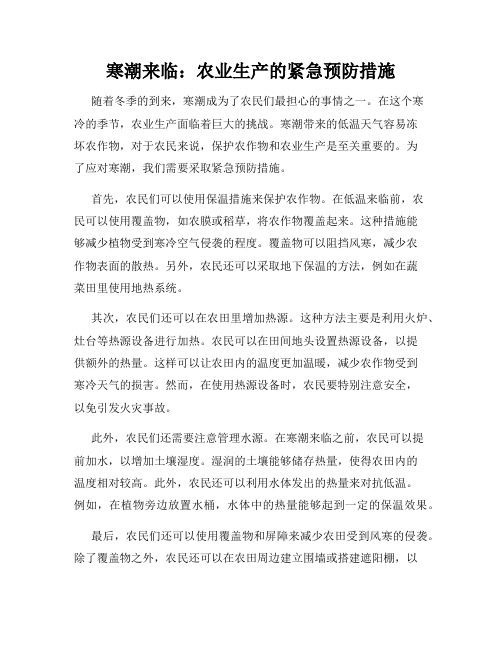 寒潮来临：农业生产的紧急预防措施

随着冬季的到来，寒潮成为了农民们最担心的事情之一。在这个寒冷的季节，农业生产面临着巨大的挑战。寒潮带来的低温天气容易冻坏农作物，对于农民来说，保护农作物和农业生产是至关重要的。为了应对寒潮，我们需要采取紧急预防措施。

首先，农民们可以使用保温措施来保护农作物。在低温来临前，农民可以使用覆盖物，如农膜或稻草，将农作物覆盖起来。这种措施能够减少植物受到寒冷空气侵袭的程度。覆盖物可以阻挡风寒，减少农作物表面的散热。另外，农民还可以采取地下保温的方法，例如在蔬菜田里使用地热系统。

其次，农民们还可以在农田里增加热源。这种方法主要是利用火炉、灶台等热源设备进行加热。农民可以在田间地头设置热源设备，以提供额外的热量。这样可以让农田内的温度更加温暖，减少农作物受到寒冷天气的损害。然而，在使用热源设备时，农民要特别注意安全，以免引发火灾事故。

此外，农民们还需要注意管理水源。在寒潮来临之前，农民可以提前加水，以增加土壤湿度。湿润的土壤能够储存热量，使得农田内的温度相对较高。此外，农民还可以利用水体发出的热量来对抗低温。例如，在植物旁边放置水桶，水体中的热量能够起到一定的保温效果。

最后，农民们还可以使用覆盖物和屏障来减少农田受到风寒的侵袭。除了覆盖物之外，农民还可以在农田周边建立围墙或搭建遮阳棚，以